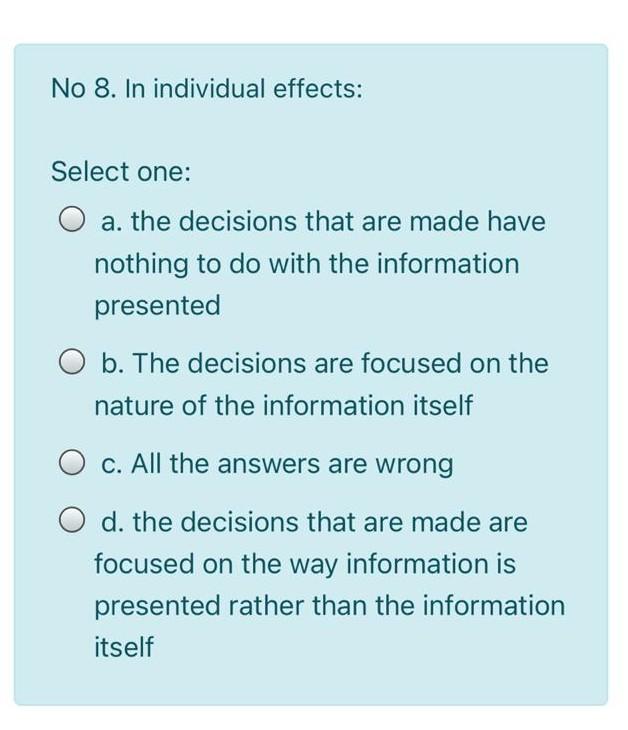 No 8. In individual effects:

Select one:

a. the decisions that are made have nothing to do with the information presented

b. The decisions are focused on the nature of the information itself

c. All the answers are wrong

d. the decisions that are made are focused on the way information is presented rather than the information itself